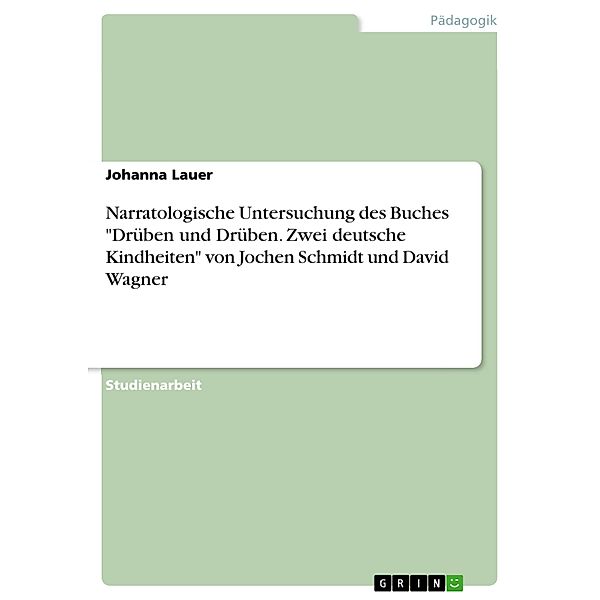 Pädagogik

Johanna Lauer

Narratologische Untersuchung des Buches "Drüben und Drüben. Zwei deutsche Kindheiten" von Jochen Schmidt und David Wagner

Studienarbeit

GRIN